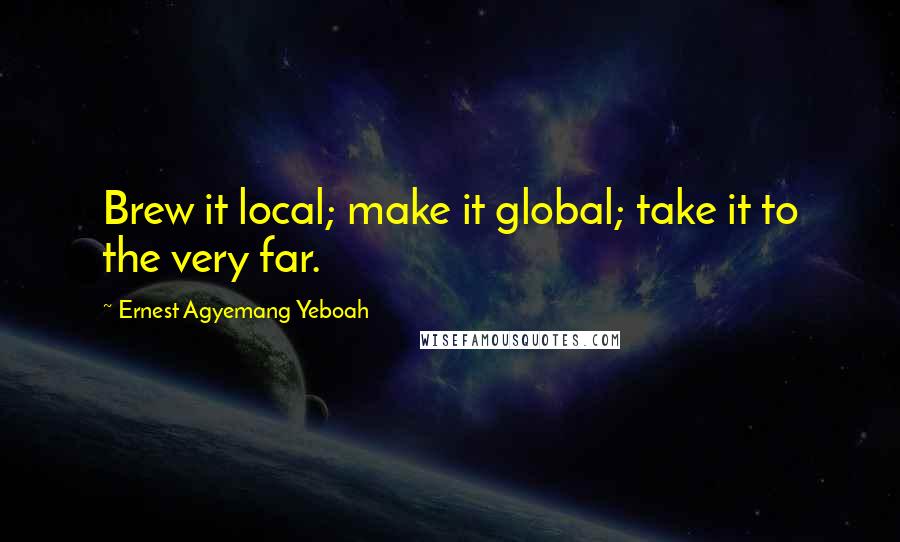 Brew it local; make it global; take it to the very far.

~ Ernest Agyemang Yeboah

WISEFAMOUSQUOTES.COM